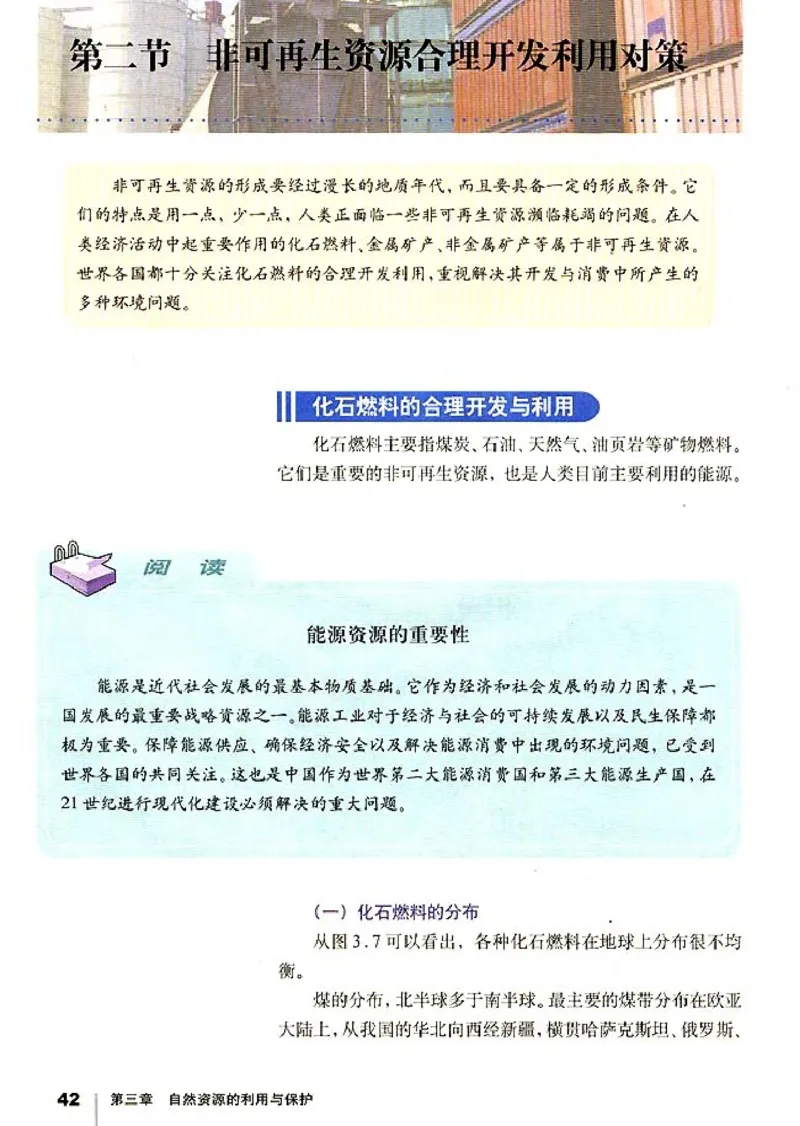 第二节　非可再生资源合理开发利用对策

非可再生资源的形成要经过漫长的地质年代，而且要具备一定的形成条件。它们的特点是用一点，少一点，人类正面临一些非可再生资源濒临耗竭的问题。在人类经济活动中起重要作用的化石燃料、金属矿产、非金属矿产等属于非可再生资源。世界各国都十分关注化石燃料的合理开发利用，重视解决其开发与消费中所产生的多种环境问题。

化石燃料的合理开发与利用

化石燃料主要指煤炭、石油、天然气、油页岩等矿物燃料。它们是重要的非可再生资源，也是人类目前主要利用的能源。

阅　读

能源资源的重要性

能源是近代社会发展的最基本物质基础。它作为经济和社会发展的动力因素，是一国发展的最重要战略资源之一。能源工业对于经济与社会的可持续发展以及民生保障都极为重要。保障能源供应、确保经济安全以及解决能源消费中出现的环境问题，已受到世界各国的共同关注。这也是中国作为世界第二大能源消费国和第三大能源生产国，在21世纪进行现代化建设必须解决的重大问题。

（一）化石燃料的分布

从图3.7可以看出，各种化石燃料在地球上分布很不均衡。

煤的分布，北半球多于南半球。最主要的煤带分布在欧亚大陆上，从我国的华北向西经新疆，横贯哈萨克斯坦、俄罗斯、

42　第三章　自然资源的利用与保护